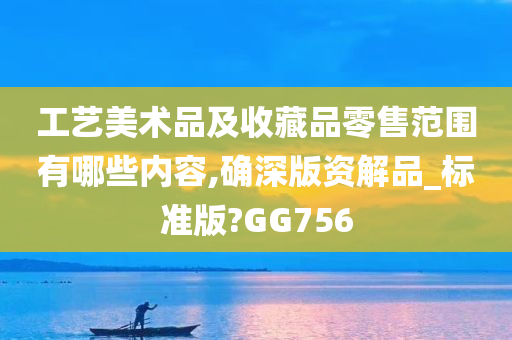 工艺美术品及收藏品零售范围有哪些内容,确深版资解品_标准版?GG756